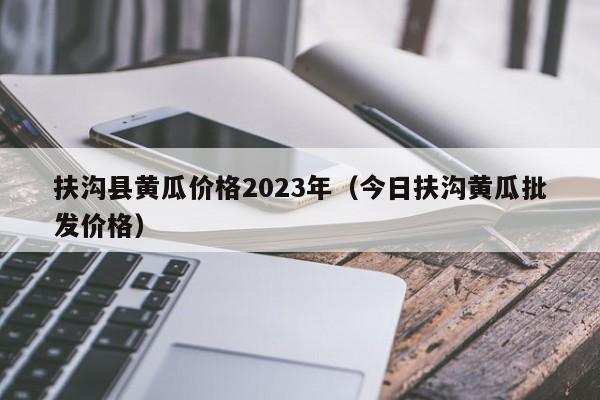 扶沟县黄瓜价格2023年（今日扶沟黄瓜批发价格）